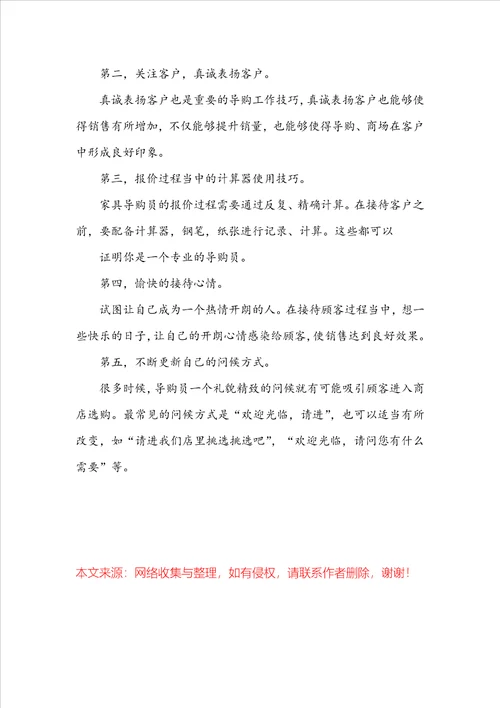 第二，关注客户，真诚表扬客户。

真诚表扬客户也是重要的导购工作技巧，真诚表扬客户也能够使得销售有所增加，不仅能够提升销量，也能够使得导购、商场在客户中形成良好印象。

第三，报价过程当中的计算器使用技巧。

家具导购员的报价过程需要通过反复、精确计算。在接待客户之前，要配备计算器，钢笔，纸张进行记录、计算。这些都可以

证明你是一个专业的导购员。

第四，愉快的接待心情。

试图让自己成为一个热情开朗的人。在接待顾客过程当中，想一些快乐的日子，让自己的开朗心情感染给顾客，使销售达到良好效果。

第五，不断更新自己的问候方式。

很多时候，导购员一个礼貌精致的问候就有可能吸引顾客进入商店选购。最常见的问候方式是“欢迎光临，请进”，也可以适当有所改变，如“请进我们店里挑选挑选吧”，“欢迎光临，请问您有什么需要”等。

本文来源：网络收集与整理，如有侵权，请联系作者删除，谢谢！